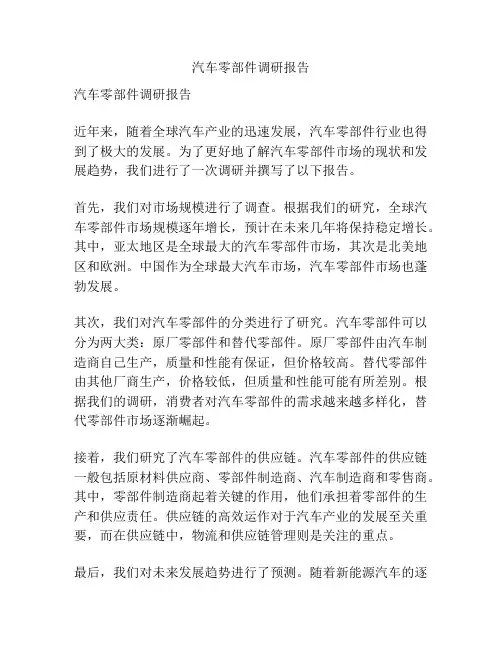 汽车零部件调研报告

汽车零部件调研报告

近年来，随着全球汽车产业的迅速发展，汽车零部件行业也得到了极大的发展。为了更好地了解汽车零部件市场的现状和发展趋势，我们进行了一次调研并撰写了以下报告。

首先，我们对市场规模进行了调查。根据我们的研究，全球汽车零部件市场规模逐年增长，预计在未来几年将保持稳定增长。其中，亚太地区是全球最大的汽车零部件市场，其次是北美地区和欧洲。中国作为全球最大汽车市场，汽车零部件市场也蓬勃发展。

其次，我们对汽车零部件的分类进行了研究。汽车零部件可以分为两大类：原厂零部件和替代零部件。原厂零部件由汽车制造商自己生产，质量和性能有保证，但价格较高。替代零部件由其他厂商生产，价格较低，但质量和性能可能有所差别。根据我们的调研，消费者对汽车零部件的需求越来越多样化，替代零部件市场逐渐崛起。

接着，我们研究了汽车零部件的供应链。汽车零部件的供应链一般包括原材料供应商、零部件制造商、汽车制造商和零售商。其中，零部件制造商起着关键的作用，他们承担着零部件的生产和供应责任。供应链的高效运作对于汽车产业的发展至关重要，而在供应链中，物流和供应链管理则是关注的重点。

最后，我们对未来发展趋势进行了预测。随着新能源汽车的逐